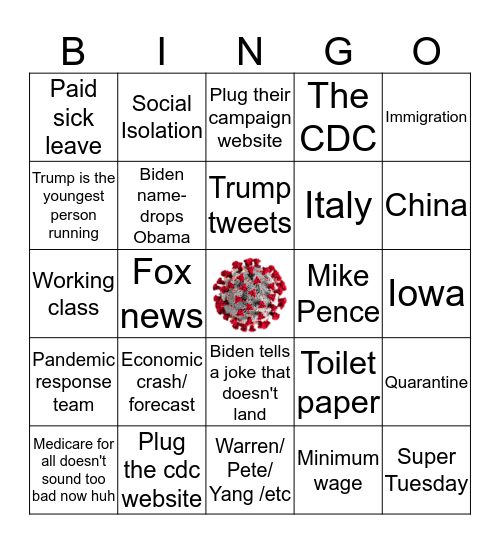 | B | I | N | G | O |
|---|---|---|---|---|
| Paid sick leave | Social Isolation | Plug their campaign website | The CDC | Immigration |
| Trump is the youngest person running | Biden name-drops Obama | Trump tweets | Italy | China |
| Working class | Fox news | | Mike Pence | Iowa |
| Pandemic response team | Economic crash/ forecast | Biden tells a joke that doesn't land | Toilet paper | Quarantine |
| Medicare for all doesn't sound too bad now huh | Plug the cdc website | Warren/ Pete/ Yang /etc | Minimum wage | Super Tuesday |